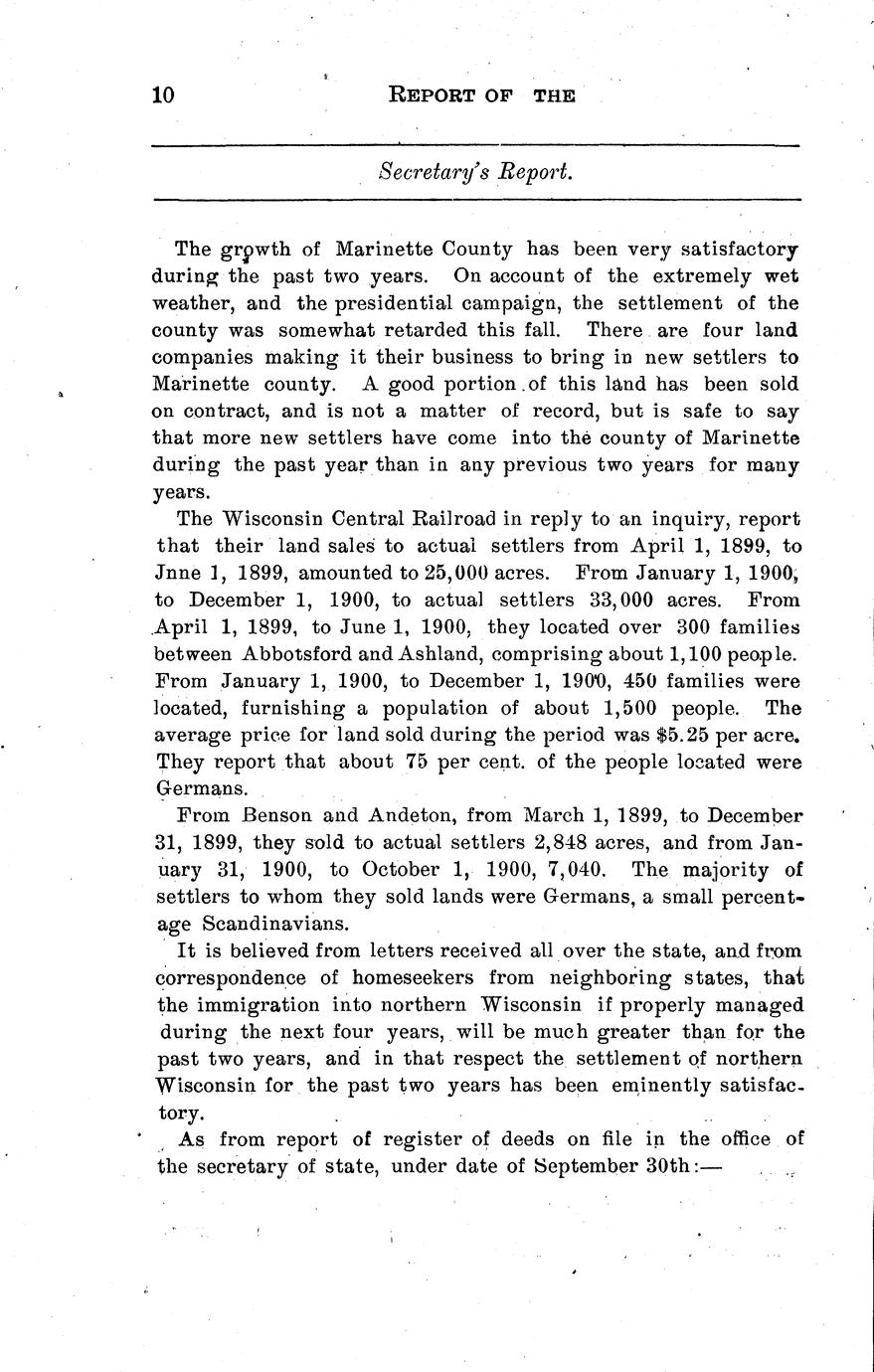 10 REPORT OF THE

Secretary's Report.

The growth of Marinette County has been very satisfactory during the past two years. On account of the extremely wet weather, and the presidential campaign, the settlement of the county was somewhat retarded this fall. There are four land companies making it their business to bring in new settlers to Marinette county. A good portion of this land has been sold on contract, and is not a matter of record, but is safe to say that more new settlers have come into the county of Marinette during the past year than in any previous two years for many years.

The Wisconsin Central Railroad in reply to an inquiry, report that their land sales to actual settlers from April 1, 1899, to Jnne 1, 1899, amounted to 25,000 acres. From January 1, 1900, to December 1, 1900, to actual settlers 33,000 acres. From April 1, 1899, to June 1, 1900, they located over 300 families between Abbotsford and Ashland, comprising about 1,100 people. From January 1, 1900, to December 1, 1900, 450 families were located, furnishing a population of about 1,500 people. The average price for land sold during the period was $5.25 per acre. They report that about 75 per cent. of the people located were Germans.

From Benson and Andeton, from March 1, 1899, to December 31, 1899, they sold to actual settlers 2,848 acres, and from January 31, 1900, to October 1, 1900, 7,040. The majority of settlers to whom they sold lands were Germans, a small percentage Scandinavians.

It is believed from letters received all over the state, and from correspondence of homeseekers from neighboring states, that the immigration into northern Wisconsin if properly managed during the next four years, will be much greater than for the past two years, and in that respect the settlement of northern Wisconsin for the past two years has been eminently satisfactory.

As from report of register of deeds on file in the office of the secretary of state, under date of September 30th:—